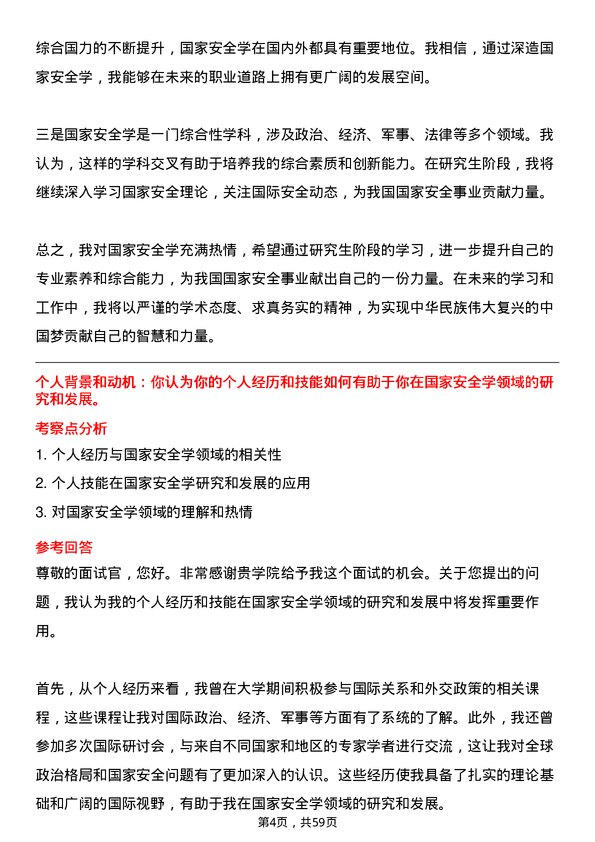 综合国力的不断提升，国家安全学在国内外都具有重要地位。我相信，通过深造国家安全学，我能够在未来的职业道路上拥有更广阔的发展空间。

三是国家安全学是一门综合性学科，涉及政治、经济、军事、法律等多个领域。我认为，这样的学科交叉有助于培养我的综合素质和创新能力。在研究生阶段，我将继续深入学习国家安全理论，关注国际安全动态，为我国国家安全事业贡献力量。

总之，我对国家安全学充满热情，希望通过研究生阶段的学习，进一步提升自己的专业素养和综合能力，为我国国家安全事业献出自己的一份力量。在未来的学习和工作中，我将以严谨的学术态度、求真务实的精神，为实现中华民族伟大复兴的中国梦贡献自己的智慧和力量。

个人背景和动机：你认为你的个人经历和技能如何有助于你在国家安全学领域的研究和发展。

考察点分析

1. 个人经历与国家安全学领域的相关性
2. 个人技能在国家安全学研究和发展的应用
3. 对国家安全学领域的理解和热情

参考回答

尊敬的面试官，您好。非常感谢贵学院给予我这个面试的机会。关于您提出的问题，我认为我的个人经历和技能在国家安全学领域的研究和发展中将发挥重要作用。

首先，从个人经历来看，我曾在大学期间积极参与国际关系和外交政策的相关课程，这些课程让我对国际政治、经济、军事等方面有了系统的了解。此外，我还曾参加多次国际研讨会，与来自不同国家和地区的专家学者进行交流，这让我对全球政治格局和国家安全问题有了更加深入的认识。这些经历使我具备了扎实的理论基础和广阔的国际视野，有助于我在国家安全学领域的研究和发展。

第4页，共59页